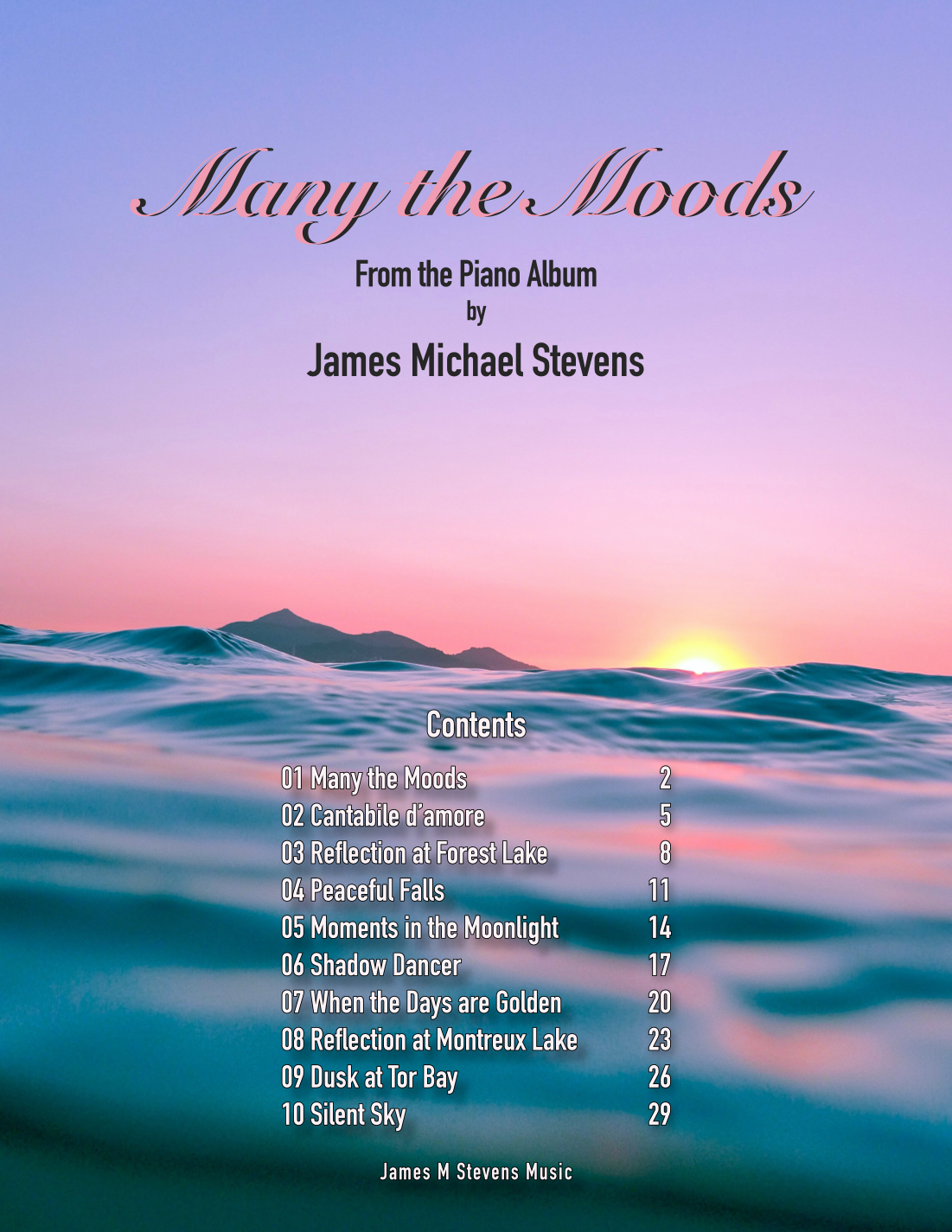 Many the Moods

From the Piano Album
by
James Michael Stevens

Contents

01 Many the Moods 2
02 Cantabile d'amore 5
03 Reflection at Forest Lake 8
04 Peaceful Falls 11
05 Moments in the Moonlight 14
06 Shadow Dancer 17
07 When the Days are Golden 20
08 Reflection at Montreux Lake 23
09 Dusk at Tor Bay 26
10 Silent Sky 29

James M Stevens Music